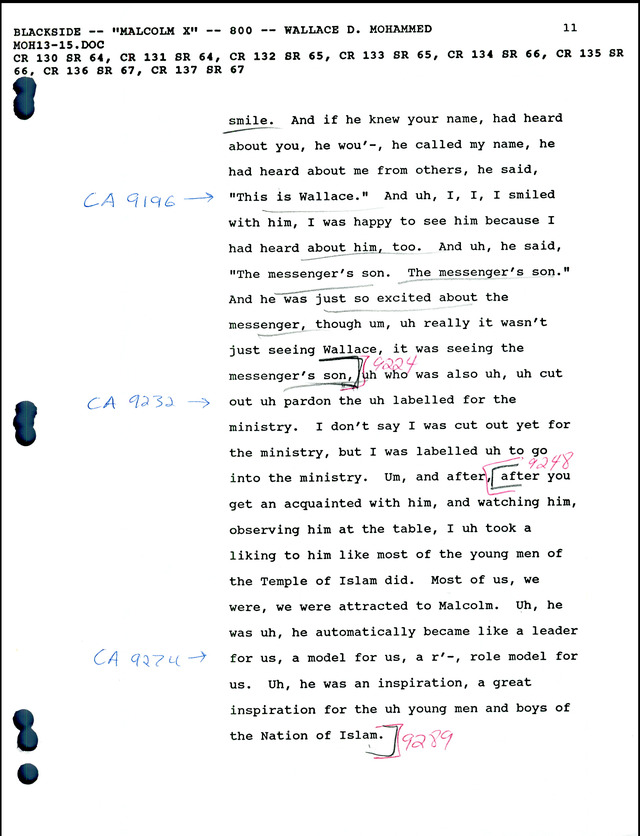 BLACKSIDE -- "MALCOLM X" -- 800 -- WALLACE D. MOHAMMED 11
MOH13-15.DOC
CR 130 SR 64, CR 131 SR 64, CR 132 SR 65, CR 133 SR 65, CR 134 SR 66, CR 135 SR 66, CR 136 SR 67, CR 137 SR 67

smile. And if he knew your name, had heard about you, he wou'-, he called my name, he had heard about me from others, he said,

CA 9196 → "This is Wallace." And uh, I, I, I smiled with him, I was happy to see him because I had heard about him, too. And uh, he said, "The messenger's son. The messenger's son." And he was just so excited about the messenger, though um, uh really it wasn't just seeing Wallace, it was seeing the messenger's son, 9224 uh who was also uh, uh cut

CA 9232 → out uh pardon the uh labelled for the ministry. I don't say I was cut out yet for the ministry, but I was labelled uh to go into the ministry. Um, and after, 9248 after you get an acquainted with him, and watching him, observing him at the table, I uh took a liking to him like most of the young men of the Temple of Islam did. Most of us, we were, we were attracted to Malcolm. Uh, he was uh, he automatically became like a leader

CA 9274 → for us, a model for us, a r'-, role model for us. Uh, he was an inspiration, a great inspiration for the uh young men and boys of the Nation of Islam. 9289